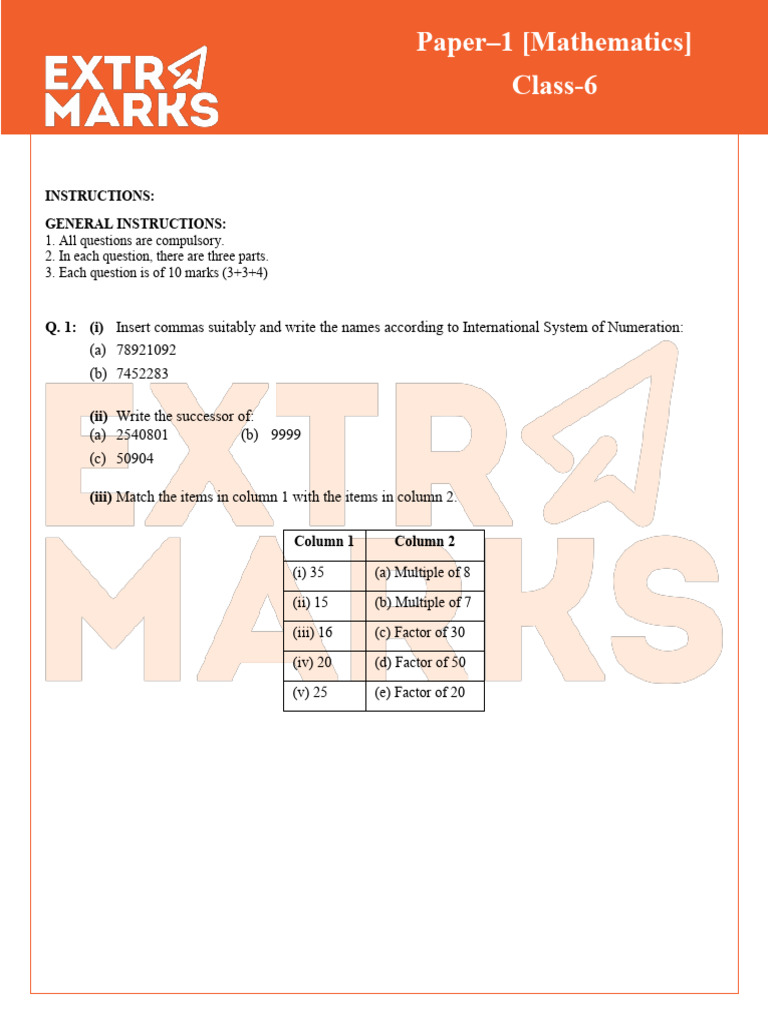 EXTRA MARKS

Paper–1 [Mathematics]
Class-6

INSTRUCTIONS:

GENERAL INSTRUCTIONS:
1. All questions are compulsory.
2. In each question, there are three parts.
3. Each question is of 10 marks (3+3+4)

Q. 1: (i) Insert commas suitably and write the names according to International System of Numeration:
(a) 78921092
(b) 7452283

(ii) Write the successor of:
(a) 2540801 (b) 9999
(c) 50904

(iii) Match the items in column 1 with the items in column 2.

| Column 1 | Column 2 |
|---|---|
| (i) 35 | (a) Multiple of 8 |
| (ii) 15 | (b) Multiple of 7 |
| (iii) 16 | (c) Factor of 30 |
| (iv) 20 | (d) Factor of 50 |
| (v) 25 | (e) Factor of 20 |

EXTRA MARKS